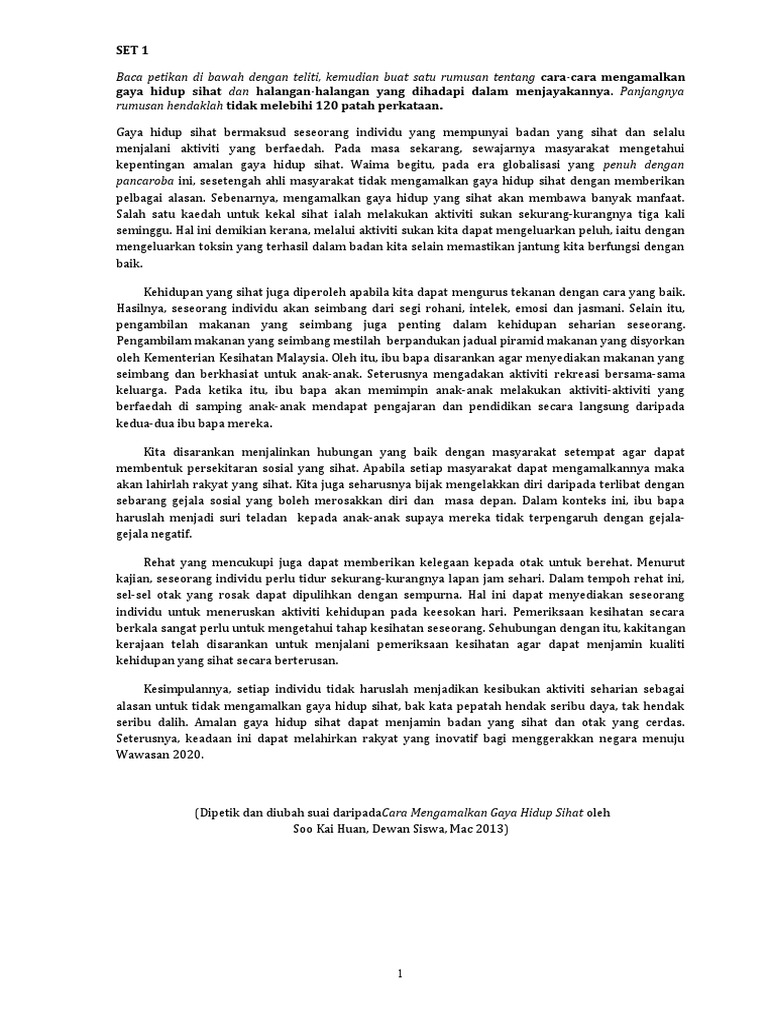 SET 1

Baca petikan di bawah dengan teliti, kemudian buat satu rumusan tentang cara-cara mengamalkan gaya hidup sihat dan halangan-halangan yang dihadapi dalam menjayakannya. Panjangnya rumusan hendaklah tidak melebihi 120 patah perkataan.

Gaya hidup sihat bermaksud seseorang individu yang mempunyai badan yang sihat dan selalu menjalani aktiviti yang berfaedah. Pada masa sekarang, sewajarnya masyarakat mengetahui kepentingan amalan gaya hidup sihat. Waima begitu, pada era globalisasi yang penuh dengan pancaroba ini, sesetengah ahli masyarakat tidak mengamalkan gaya hidup sihat dengan memberikan pelbagai alasan. Sebenarnya, mengamalkan gaya hidup yang sihat akan membawa banyak manfaat. Salah satu kaedah untuk kekal sihat ialah melakukan aktiviti sukan sekurang-kurangnya tiga kali seminggu. Hal ini demikian kerana, melalui aktiviti sukan kita dapat mengeluarkan peluh, iaitu dengan mengeluarkan toksin yang terhasil dalam badan kita selain memastikan jantung kita berfungsi dengan baik.

Kehidupan yang sihat juga diperoleh apabila kita dapat mengurus tekanan dengan cara yang baik. Hasilnya, seseorang individu akan seimbang dari segi rohani, intelek, emosi dan jasmani. Selain itu, pengambilan makanan yang seimbang juga penting dalam kehidupan seharian seseorang. Pengambilam makanan yang seimbang mestilah berpandukan jadual piramid makanan yang disyorkan oleh Kementerian Kesihatan Malaysia. Oleh itu, ibu bapa disarankan agar menyediakan makanan yang seimbang dan berkhasiat untuk anak-anak. Seterusnya mengadakan aktiviti rekreasi bersama-sama keluarga. Pada ketika itu, ibu bapa akan memimpin anak-anak melakukan aktiviti-aktiviti yang berfaedah di samping anak-anak mendapat pengajaran dan pendidikan secara langsung daripada kedua-dua ibu bapa mereka.

Kita disarankan menjalinkan hubungan yang baik dengan masyarakat setempat agar dapat membentuk persekitaran sosial yang sihat. Apabila setiap masyarakat dapat mengamalkannya maka akan lahirlah rakyat yang sihat. Kita juga seharusnya bijak mengelakkan diri daripada terlibat dengan sebarang gejala sosial yang boleh merosakkan diri dan masa depan. Dalam konteks ini, ibu bapa haruslah menjadi suri teladan kepada anak-anak supaya mereka tidak terpengaruh dengan gejala-gejala negatif.

Rehat yang mencukupi juga dapat memberikan kelegaan kepada otak untuk berehat. Menurut kajian, seseorang individu perlu tidur sekurang-kurangnya lapan jam sehari. Dalam tempoh rehat ini, sel-sel otak yang rosak dapat dipulihkan dengan sempurna. Hal ini dapat menyediakan seseorang individu untuk meneruskan aktiviti kehidupan pada keesokan hari. Pemeriksaan kesihatan secara berkala sangat perlu untuk mengetahui tahap kesihatan seseorang. Sehubungan dengan itu, kakitangan kerajaan telah disarankan untuk menjalani pemeriksaan kesihatan agar dapat menjamin kualiti kehidupan yang sihat secara berterusan.

Kesimpulannya, setiap individu tidak haruslah menjadikan kesibukan aktiviti seharian sebagai alasan untuk tidak mengamalkan gaya hidup sihat, bak kata pepatah hendak seribu daya, tak hendak seribu dalih. Amalan gaya hidup sihat dapat menjamin badan yang sihat dan otak yang cerdas. Seterusnya, keadaan ini dapat melahirkan rakyat yang inovatif bagi menggerakkan negara menuju Wawasan 2020.

(Dipetik dan diubah suai daripadaCara Mengamalkan Gaya Hidup Sihat oleh Soo Kai Huan, Dewan Siswa, Mac 2013)

1